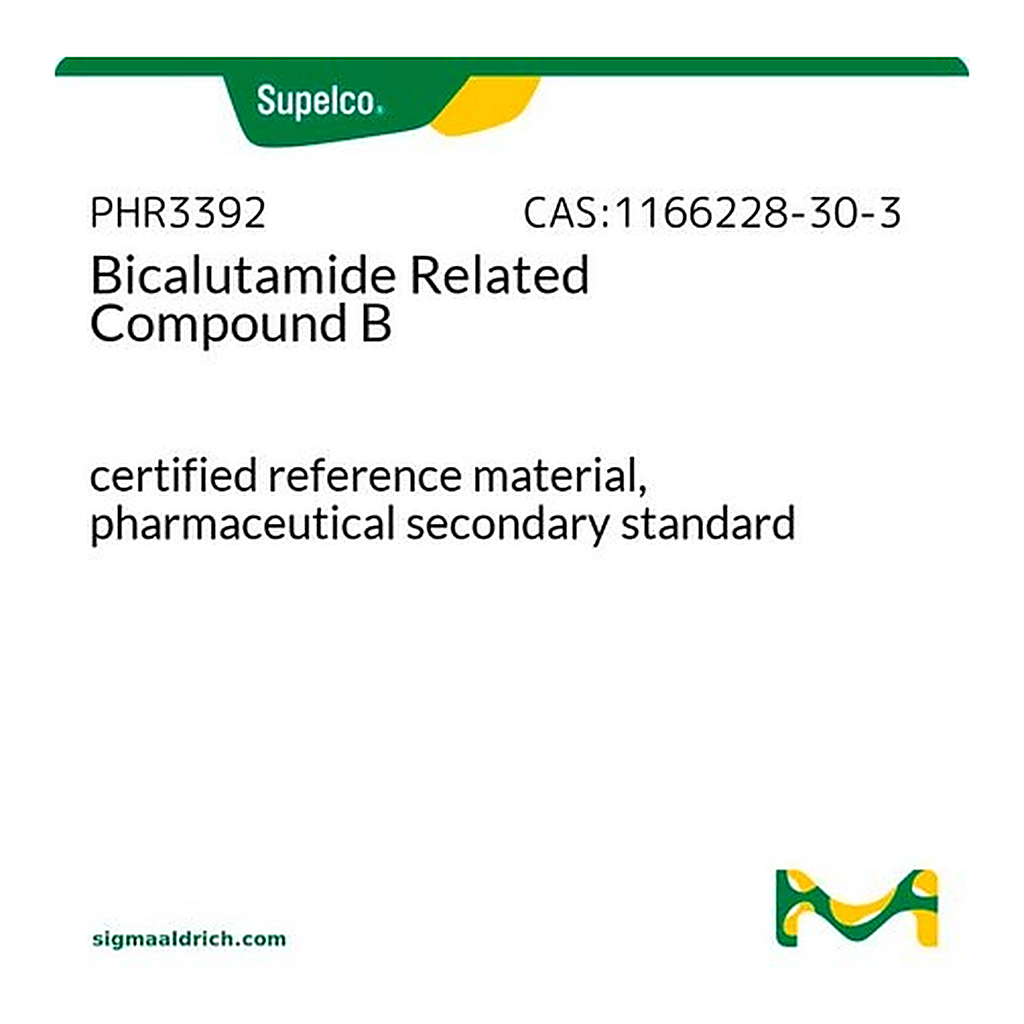 Supelco.

PHR3392 CAS:1166228-30-3

Bicalutamide Related Compound B

certified reference material, pharmaceutical secondary standard

sigmaaldrich.com